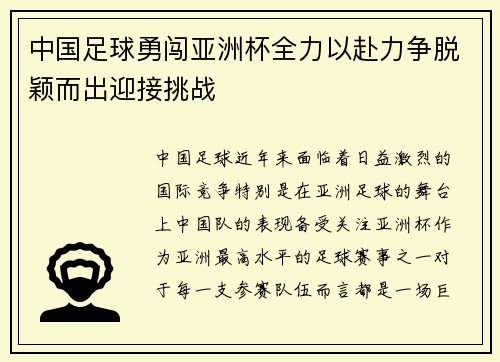 中国足球勇闯亚洲杯全力以赴力争脱颖而出迎接挑战

中国足球近年来面临着日益激烈的国际竞争特别是在亚洲足球的舞台上中国队的表现备受关注亚洲杯作为亚洲最高水平的足球赛事之一对于每一支参赛队伍而言都是一场巨